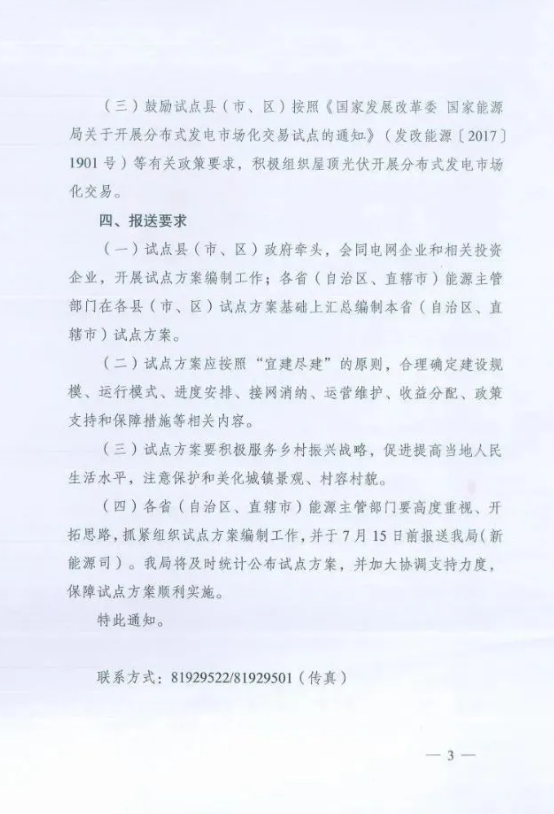 （三）鼓励试点县（市、区）按照《国家发展改革委 国家能源局关于开展分布式发电市场化交易试点的通知》（发改能源〔2017〕1901号）等有关政策要求，积极组织屋顶光伏开展分布式发电市场化交易。

四、报送要求

（一）试点县（市、区）政府牵头，会同电网企业和相关投资企业，开展试点方案编制工作；各省（自治区、直辖市）能源主管部门在各县（市、区）试点方案基础上汇总编制本省（自治区、直辖市）试点方案。

（二）试点方案应按照“宜建尽建”的原则，合理确定建设规模、运行模式、进度安排、接网消纳、运营维护、收益分配、政策支持和保障措施等相关内容。

（三）试点方案要积极服务乡村振兴战略，促进提高当地人民生活水平，注意保护和美化城镇景观、村容村貌。

（四）各省（自治区、直辖市）能源主管部门要高度重视、开拓思路，抓紧组织试点方案编制工作，并于7月15日前报送我局（新能源司）。我局将及时统计公布试点方案，并加大协调支持力度，保障试点方案顺利实施。

特此通知。

联系方式：81929522/81929501（传真）

— 3 —